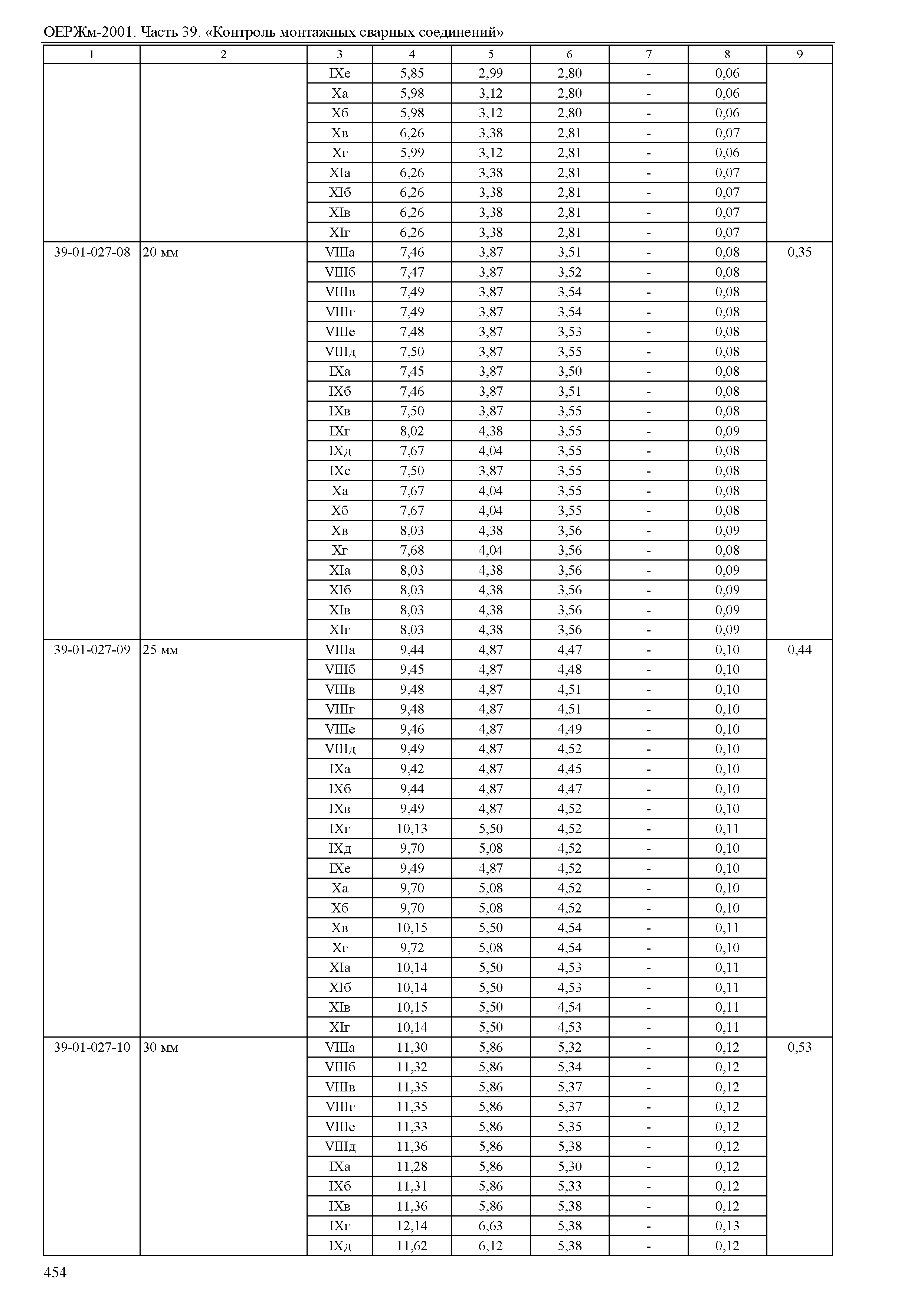 ОЕРЖм-2001. Часть 39. «Контроль монтажных сварных соединений»

| 1 | 2 | 3 | 4 | 5 | 6 | 7 | 8 | 9 |
|---|---|---|---|---|---|---|---|---|
| | | IXе | 5,85 | 2,99 | 2,80 | - | 0,06 | |
| | | Xа | 5,98 | 3,12 | 2,80 | - | 0,06 | |
| | | Xб | 5,98 | 3,12 | 2,80 | - | 0,06 | |
| | | Xв | 6,26 | 3,38 | 2,81 | - | 0,07 | |
| | | Xг | 5,99 | 3,12 | 2,81 | - | 0,06 | |
| | | XIа | 6,26 | 3,38 | 2,81 | - | 0,07 | |
| | | XIб | 6,26 | 3,38 | 2,81 | - | 0,07 | |
| | | XIв | 6,26 | 3,38 | 2,81 | - | 0,07 | |
| | | XIг | 6,26 | 3,38 | 2,81 | - | 0,07 | |
| 39-01-027-08 | 20 мм | VIIIа | 7,46 | 3,87 | 3,51 | - | 0,08 | 0,35 |
| | | VIIIб | 7,47 | 3,87 | 3,52 | - | 0,08 | |
| | | VIIIв | 7,49 | 3,87 | 3,54 | - | 0,08 | |
| | | VIIIг | 7,49 | 3,87 | 3,54 | - | 0,08 | |
| | | VIIIе | 7,48 | 3,87 | 3,53 | - | 0,08 | |
| | | VIIIд | 7,50 | 3,87 | 3,55 | - | 0,08 | |
| | | IXа | 7,45 | 3,87 | 3,50 | - | 0,08 | |
| | | IXб | 7,46 | 3,87 | 3,51 | - | 0,08 | |
| | | IXв | 7,50 | 3,87 | 3,55 | - | 0,08 | |
| | | IXг | 8,02 | 4,38 | 3,55 | - | 0,09 | |
| | | IXд | 7,67 | 4,04 | 3,55 | - | 0,08 | |
| | | IXе | 7,50 | 3,87 | 3,55 | - | 0,08 | |
| | | Xа | 7,67 | 4,04 | 3,55 | - | 0,08 | |
| | | Xб | 7,67 | 4,04 | 3,55 | - | 0,08 | |
| | | Xв | 8,03 | 4,38 | 3,56 | - | 0,09 | |
| | | Xг | 7,68 | 4,04 | 3,56 | - | 0,08 | |
| | | XIа | 8,03 | 4,38 | 3,56 | - | 0,09 | |
| | | XIб | 8,03 | 4,38 | 3,56 | - | 0,09 | |
| | | XIв | 8,03 | 4,38 | 3,56 | - | 0,09 | |
| | | XIг | 8,03 | 4,38 | 3,56 | - | 0,09 | |
| 39-01-027-09 | 25 мм | VIIIа | 9,44 | 4,87 | 4,47 | - | 0,10 | 0,44 |
| | | VIIIб | 9,45 | 4,87 | 4,48 | - | 0,10 | |
| | | VIIIв | 9,48 | 4,87 | 4,51 | - | 0,10 | |
| | | VIIIг | 9,48 | 4,87 | 4,51 | - | 0,10 | |
| | | VIIIе | 9,46 | 4,87 | 4,49 | - | 0,10 | |
| | | VIIIд | 9,49 | 4,87 | 4,52 | - | 0,10 | |
| | | IXа | 9,42 | 4,87 | 4,45 | - | 0,10 | |
| | | IXб | 9,44 | 4,87 | 4,47 | - | 0,10 | |
| | | IXв | 9,49 | 4,87 | 4,52 | - | 0,10 | |
| | | IXг | 10,13 | 5,50 | 4,52 | - | 0,11 | |
| | | IXд | 9,70 | 5,08 | 4,52 | - | 0,10 | |
| | | IXе | 9,49 | 4,87 | 4,52 | - | 0,10 | |
| | | Xа | 9,70 | 5,08 | 4,52 | - | 0,10 | |
| | | Xб | 9,70 | 5,08 | 4,52 | - | 0,10 | |
| | | Xв | 10,15 | 5,50 | 4,54 | - | 0,11 | |
| | | Xг | 9,72 | 5,08 | 4,54 | - | 0,10 | |
| | | XIа | 10,14 | 5,50 | 4,53 | - | 0,11 | |
| | | XIб | 10,14 | 5,50 | 4,53 | - | 0,11 | |
| | | XIв | 10,15 | 5,50 | 4,54 | - | 0,11 | |
| | | XIг | 10,14 | 5,50 | 4,53 | - | 0,11 | |
| 39-01-027-10 | 30 мм | VIIIа | 11,30 | 5,86 | 5,32 | - | 0,12 | 0,53 |
| | | VIIIб | 11,32 | 5,86 | 5,34 | - | 0,12 | |
| | | VIIIв | 11,35 | 5,86 | 5,37 | - | 0,12 | |
| | | VIIIг | 11,35 | 5,86 | 5,37 | - | 0,12 | |
| | | VIIIе | 11,33 | 5,86 | 5,35 | - | 0,12 | |
| | | VIIIд | 11,36 | 5,86 | 5,38 | - | 0,12 | |
| | | IXа | 11,28 | 5,86 | 5,30 | - | 0,12 | |
| | | IXб | 11,31 | 5,86 | 5,33 | - | 0,12 | |
| | | IXв | 11,36 | 5,86 | 5,38 | - | 0,12 | |
| | | IXг | 12,14 | 6,63 | 5,38 | - | 0,13 | |
| | | IXд | 11,62 | 6,12 | 5,38 | - | 0,12 | |

454